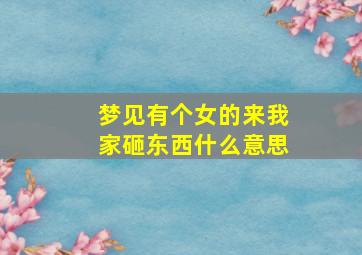 梦见有个女的来我家砸东西什么意思